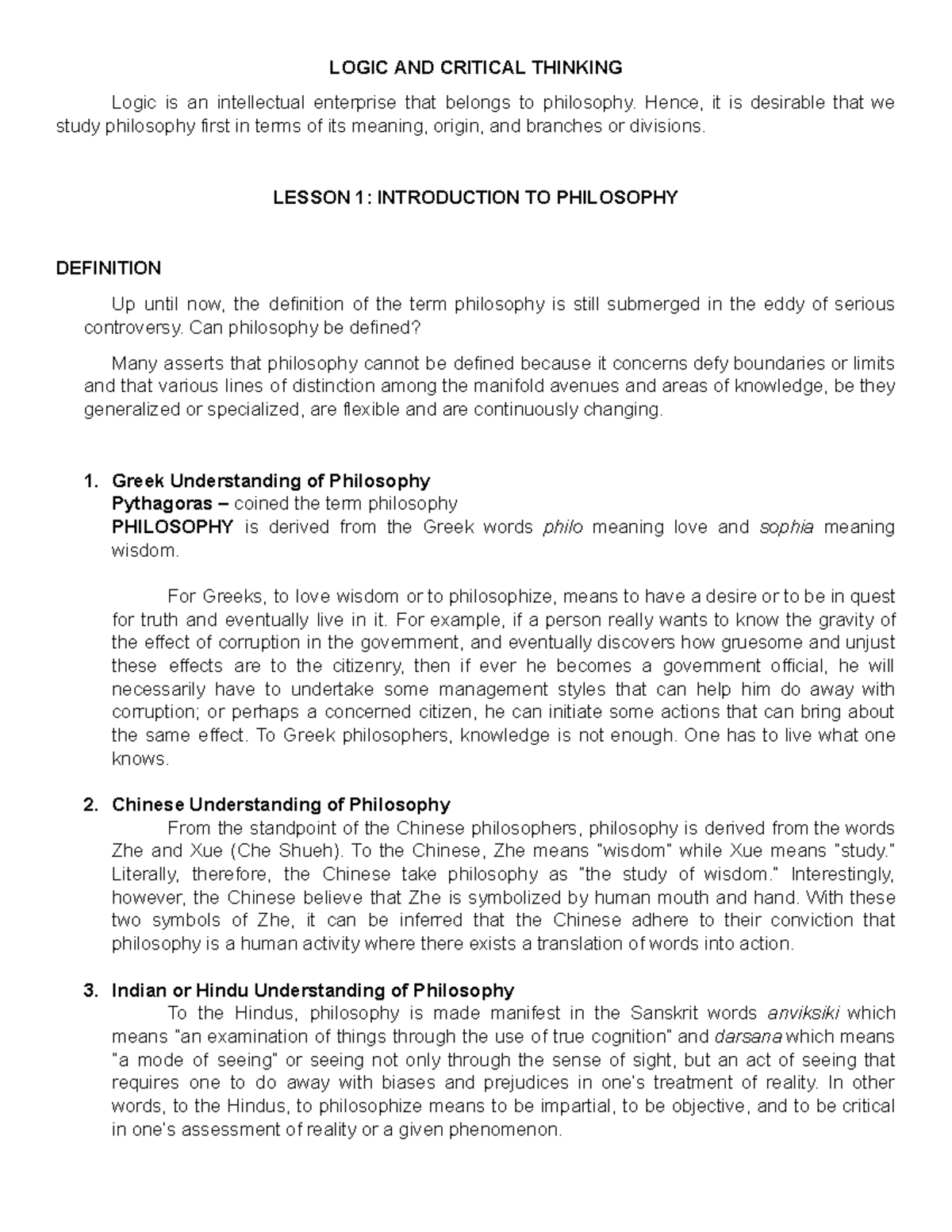 LOGIC AND CRITICAL THINKING

Logic is an intellectual enterprise that belongs to philosophy. Hence, it is desirable that we study philosophy first in terms of its meaning, origin, and branches or divisions.

LESSON 1: INTRODUCTION TO PHILOSOPHY

DEFINITION

Up until now, the definition of the term philosophy is still submerged in the eddy of serious controversy. Can philosophy be defined?

Many asserts that philosophy cannot be defined because it concerns defy boundaries or limits and that various lines of distinction among the manifold avenues and areas of knowledge, be they generalized or specialized, are flexible and are continuously changing.

1. Greek Understanding of Philosophy
Pythagoras – coined the term philosophy
PHILOSOPHY is derived from the Greek words philo meaning love and sophia meaning wisdom.

For Greeks, to love wisdom or to philosophize, means to have a desire or to be in quest for truth and eventually live in it. For example, if a person really wants to know the gravity of the effect of corruption in the government, and eventually discovers how gruesome and unjust these effects are to the citizenry, then if ever he becomes a government official, he will necessarily have to undertake some management styles that can help him do away with corruption; or perhaps a concerned citizen, he can initiate some actions that can bring about the same effect. To Greek philosophers, knowledge is not enough. One has to live what one knows.

2. Chinese Understanding of Philosophy
From the standpoint of the Chinese philosophers, philosophy is derived from the words Zhe and Xue (Che Shueh). To the Chinese, Zhe means "wisdom" while Xue means "study." Literally, therefore, the Chinese take philosophy as "the study of wisdom." Interestingly, however, the Chinese believe that Zhe is symbolized by human mouth and hand. With these two symbols of Zhe, it can be inferred that the Chinese adhere to their conviction that philosophy is a human activity where there exists a translation of words into action.

3. Indian or Hindu Understanding of Philosophy
To the Hindus, philosophy is made manifest in the Sanskrit words anviksiki which means "an examination of things through the use of true cognition" and darsana which means "a mode of seeing" or seeing not only through the sense of sight, but an act of seeing that requires one to do away with biases and prejudices in one's treatment of reality. In other words, to the Hindus, to philosophize means to be impartial, to be objective, and to be critical in one's assessment of reality or a given phenomenon.